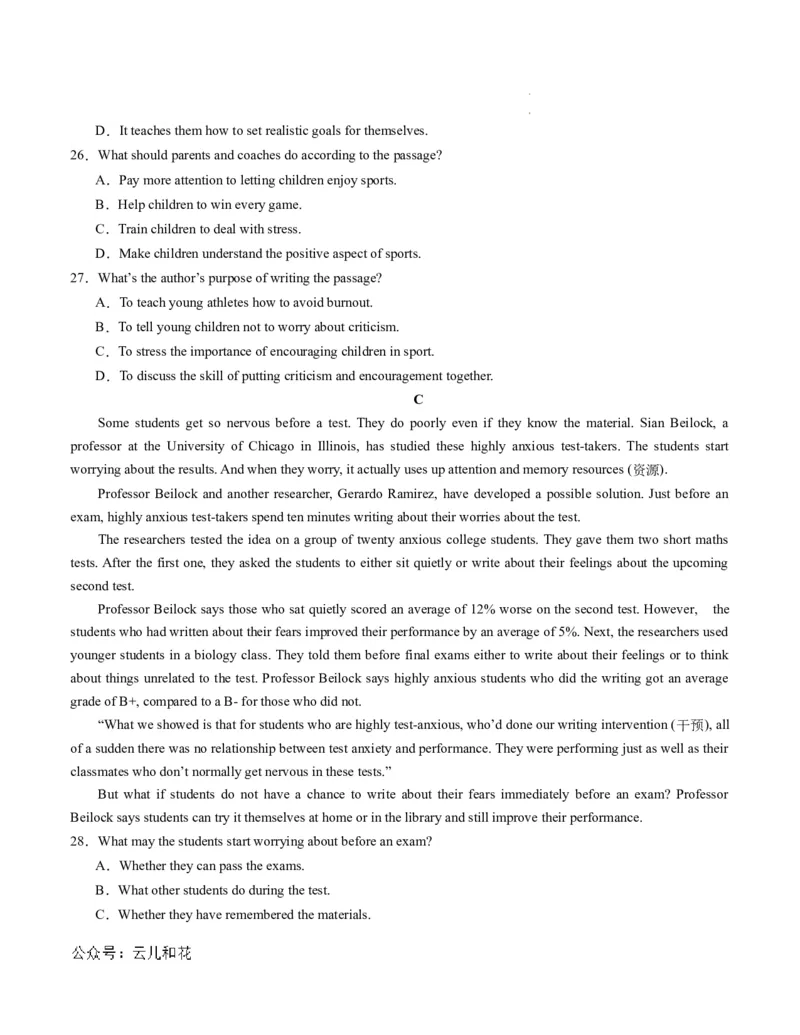 D．It teaches them how to set realistic goals for themselves.

26．What should parents and coaches do according to the passage?

A．Pay more attention to letting children enjoy sports.

B．Help children to win every game.

C．Train children to deal with stress.

D．Make children understand the positive aspect of sports.

27．What's the author's purpose of writing the passage?

A．To teach young athletes how to avoid burnout.

B．To tell young children not to worry about criticism.

C．To stress the importance of encouraging children in sport.

D．To discuss the skill of putting criticism and encouragement together.

C

Some students get so nervous before a test. They do poorly even if they know the material. Sian Beilock, a professor at the University of Chicago in Illinois, has studied these highly anxious test-takers. The students start worrying about the results. And when they worry, it actually uses up attention and memory resources (资源).

Professor Beilock and another researcher, Gerardo Ramirez, have developed a possible solution. Just before an exam, highly anxious test-takers spend ten minutes writing about their worries about the test.

The researchers tested the idea on a group of twenty anxious college students. They gave them two short maths tests. After the first one, they asked the students to either sit quietly or write about their feelings about the upcoming second test.

Professor Beilock says those who sat quietly scored an average of 12% worse on the second test. However, the students who had written about their fears improved their performance by an average of 5%. Next, the researchers used younger students in a biology class. They told them before final exams either to write about their feelings or to think about things unrelated to the test. Professor Beilock says highly anxious students who did the writing got an average grade of B+, compared to a B- for those who did not.

"What we showed is that for students who are highly test-anxious, who'd done our writing intervention (干预), all of a sudden there was no relationship between test anxiety and performance. They were performing just as well as their classmates who don't normally get nervous in these tests."

But what if students do not have a chance to write about their fears immediately before an exam? Professor Beilock says students can try it themselves at home or in the library and still improve their performance.

28．What may the students start worrying about before an exam?

A．Whether they can pass the exams.

B．What other students do during the test.

C．Whether they have remembered the materials.

公众号：云儿和花